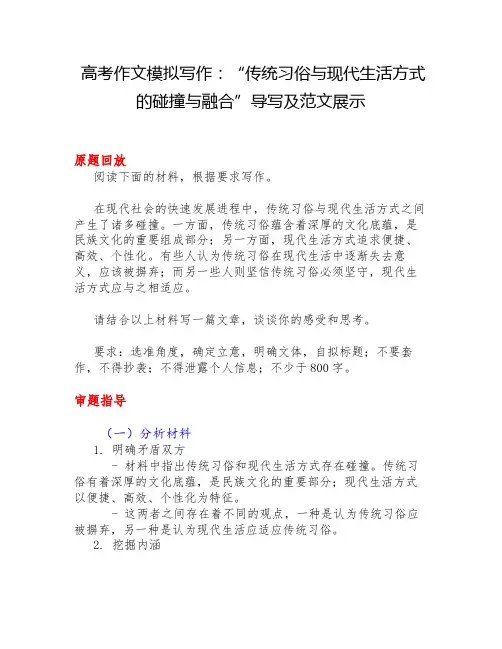 高考作文模拟写作：“传统习俗与现代生活方式的碰撞与融合”导写及范文展示

原题回放

阅读下面的材料，根据要求写作。

在现代社会的快速发展进程中，传统习俗与现代生活方式之间产生了诸多碰撞。一方面，传统习俗蕴含着深厚的文化底蕴，是民族文化的重要组成部分；另一方面，现代生活方式追求便捷、高效、个性化。有些人认为传统习俗在现代生活中逐渐失去意义，应该被摒弃；而另一些人则坚信传统习俗必须坚守，现代生活方式应与之相适应。

请结合以上材料写一篇文章，谈谈你的感受和思考。

要求：选准角度，确定立意，明确文体，自拟标题；不要套作，不得抄袭；不得泄露个人信息；不少于800字。

审题指导

（一）分析材料

1. 明确矛盾双方

- 材料中指出传统习俗和现代生活方式存在碰撞。传统习俗有着深厚的文化底蕴，是民族文化的重要部分；现代生活方式以便捷、高效、个性化为特征。

- 这两者之间存在着不同的观点，一种是认为传统习俗应被摒弃，另一种是认为现代生活应适应传统习俗。

2. 挖掘内涵